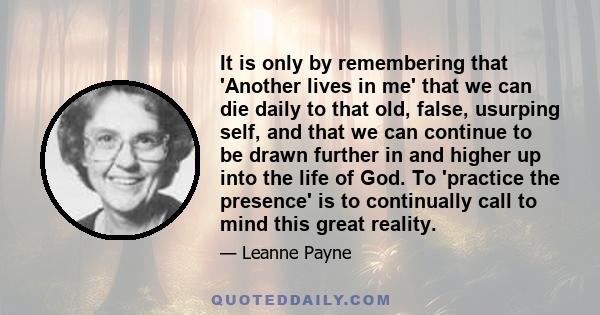 It is only by remembering that 'Another lives in me' that we can die daily to that old, false, usurping self, and that we can continue to be drawn further in and higher up into the life of God. To 'practice the presence' is to continually call to mind this great reality.

— Leanne Payne

QUOTEDDAILY.COM